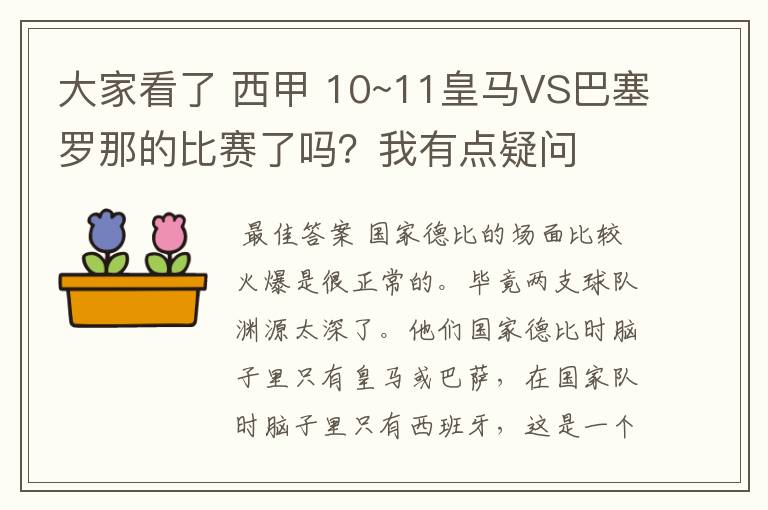 大家看了 西甲 10~11皇马VS巴塞罗那的比赛了吗？我有点疑问

最佳答案 国家德比的场面比较火爆是很正常的。毕竟两支球队渊源太深了。他们国家德比时脑子里只有皇马或巴萨，在国家队时脑子里只有西班牙，这是一个